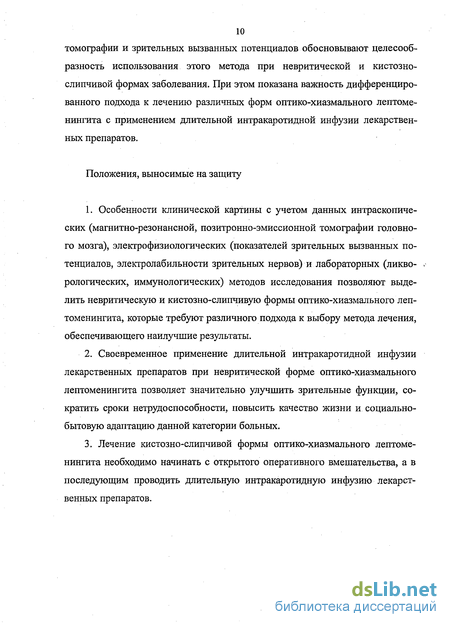 10

томографии и зрительных вызванных потенциалов обосновывают целесообразность использования этого метода при невритической и кистозно-слипчивой формах заболевания. При этом показана важность дифференцированного подхода к лечению различных форм оптико-хиазмального лептоменингита с применением длительной интракаротидной инфузии лекарственных препаратов.

Положения, выносимые на защиту

1. Особенности клинической картины с учетом данных интраскопических (магнитно-резонансной, позитронно-эмиссионной томографии головного мозга), электрофизиологических (показателей зрительных вызванных потенциалов, электролабильности зрительных нервов) и лабораторных (ликворологических, иммунологических) методов исследования позволяют выделить невритическую и кистозно-слипчивую формы оптико-хиазмального лептоменингита, которые требуют различного подхода к выбору метода лечения, обеспечивающего наилучшие результаты.

2. Своевременное применение длительной интракаротидной инфузии лекарственных препаратов при невритической форме оптико-хиазмального лептоменингита позволяет значительно улучшить зрительные функции, сократить сроки нетрудоспособности, повысить качество жизни и социально-бытовую адаптацию данной категории больных.

3. Лечение кистозно-слипчивой формы оптико-хиазмального лептоменингита необходимо начинать с открытого оперативного вмешательства, а в последующим проводить длительную интракаротидную инфузию лекарственных препаратов.

dsLib.net
библиотека диссертаций